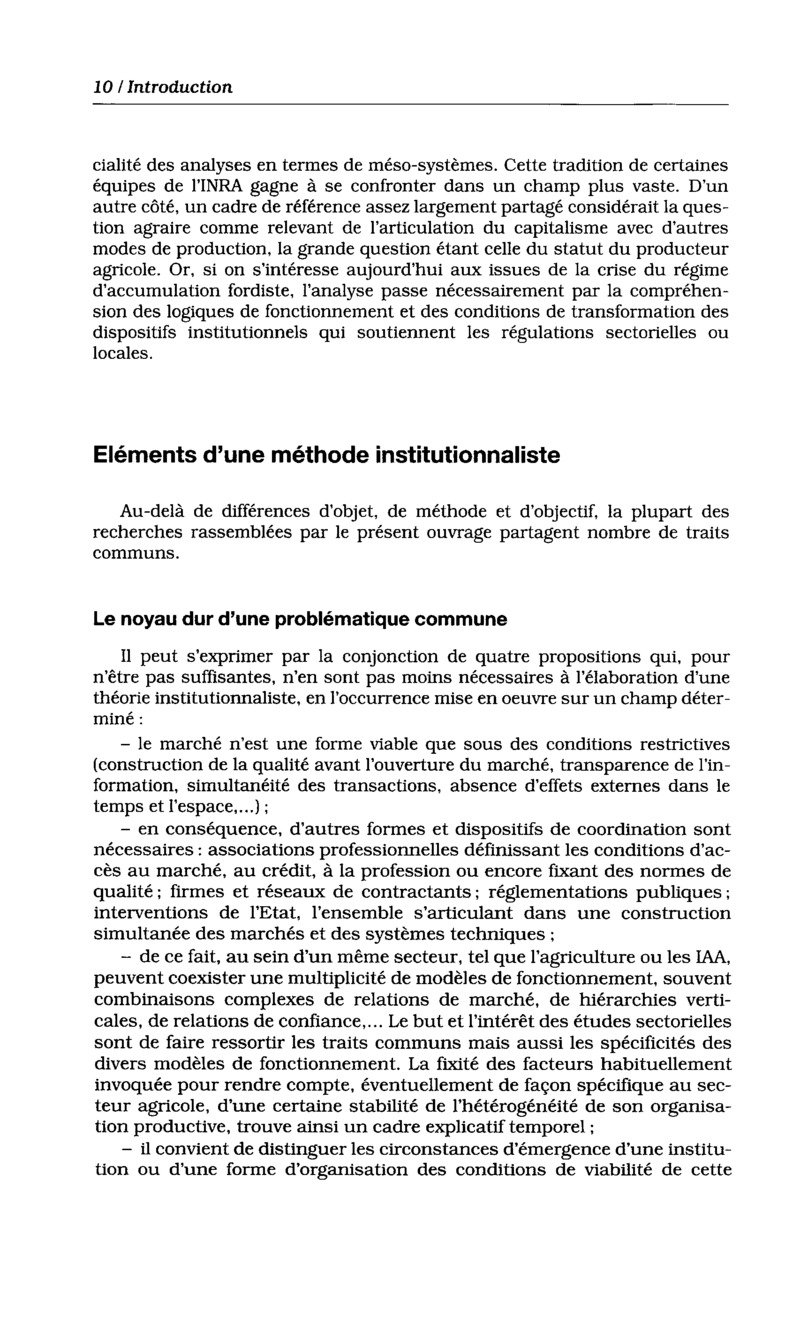 10 / Introduction

cialité des analyses en termes de méso-systèmes. Cette tradition de certaines équipes de l'INRA gagne à se confronter dans un champ plus vaste. D'un autre côté, un cadre de référence assez largement partagé considérait la question agraire comme relevant de l'articulation du capitalisme avec d'autres modes de production, la grande question étant celle du statut du producteur agricole. Or, si on s'intéresse aujourd'hui aux issues de la crise du régime d'accumulation fordiste, l'analyse passe nécessairement par la compréhension des logiques de fonctionnement et des conditions de transformation des dispositifs institutionnels qui soutiennent les régulations sectorielles ou locales.

Eléments d'une méthode institutionnaliste

Au-delà de différences d'objet, de méthode et d'objectif, la plupart des recherches rassemblées par le présent ouvrage partagent nombre de traits communs.

Le noyau dur d'une problématique commune

Il peut s'exprimer par la conjonction de quatre propositions qui, pour n'être pas suffisantes, n'en sont pas moins nécessaires à l'élaboration d'une théorie institutionnaliste, en l'occurrence mise en oeuvre sur un champ déterminé :

– le marché n'est une forme viable que sous des conditions restrictives (construction de la qualité avant l'ouverture du marché, transparence de l'information, simultanéité des transactions, absence d'effets externes dans le temps et l'espace,...) ;

– en conséquence, d'autres formes et dispositifs de coordination sont nécessaires : associations professionnelles définissant les conditions d'accès au marché, au crédit, à la profession ou encore fixant des normes de qualité ; firmes et réseaux de contractants ; réglementations publiques ; interventions de l'Etat, l'ensemble s'articulant dans une construction simultanée des marchés et des systèmes techniques ;

– de ce fait, au sein d'un même secteur, tel que l'agriculture ou les IAA, peuvent coexister une multiplicité de modèles de fonctionnement, souvent combinaisons complexes de relations de marché, de hiérarchies verticales, de relations de confiance,... Le but et l'intérêt des études sectorielles sont de faire ressortir les traits communs mais aussi les spécificités des divers modèles de fonctionnement. La fixité des facteurs habituellement invoquée pour rendre compte, éventuellement de façon spécifique au secteur agricole, d'une certaine stabilité de l'hétérogénéité de son organisation productive, trouve ainsi un cadre explicatif temporel ;

– il convient de distinguer les circonstances d'émergence d'une institution ou d'une forme d'organisation des conditions de viabilité de cette